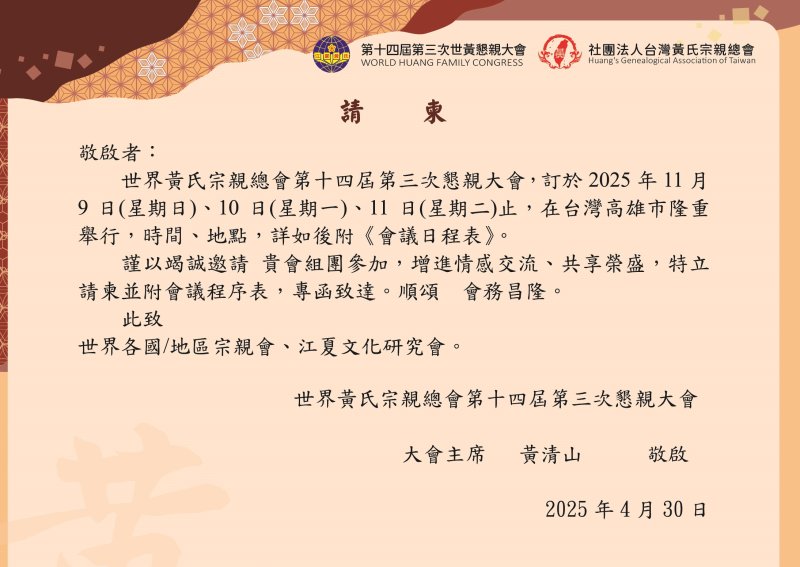 第十四屆第三次世黃懇親大會
WORLD HUANG FAMILY CONGRESS

社團法人台灣黃氏宗親總會
Huang's Genealogical Association of Taiwan

請　柬

敬啟者：

世界黃氏宗親總會第十四屆第三次懇親大會，訂於 2025 年 11 月 9 日(星期日)、10 日(星期一)、11 日(星期二)止，在台灣高雄市隆重舉行，時間、地點，詳如後附《會議日程表》。

謹以竭誠邀請 貴會組團參加，增進情感交流、共享榮盛，特立請柬並附會議程序表，專函致達。順頌　會務昌隆。

此致

世界各國/地區宗親會、江夏文化研究會。

世界黃氏宗親總會第十四屆第三次懇親大會

大會主席　黃清山　敬啟

2025 年 4 月 30 日